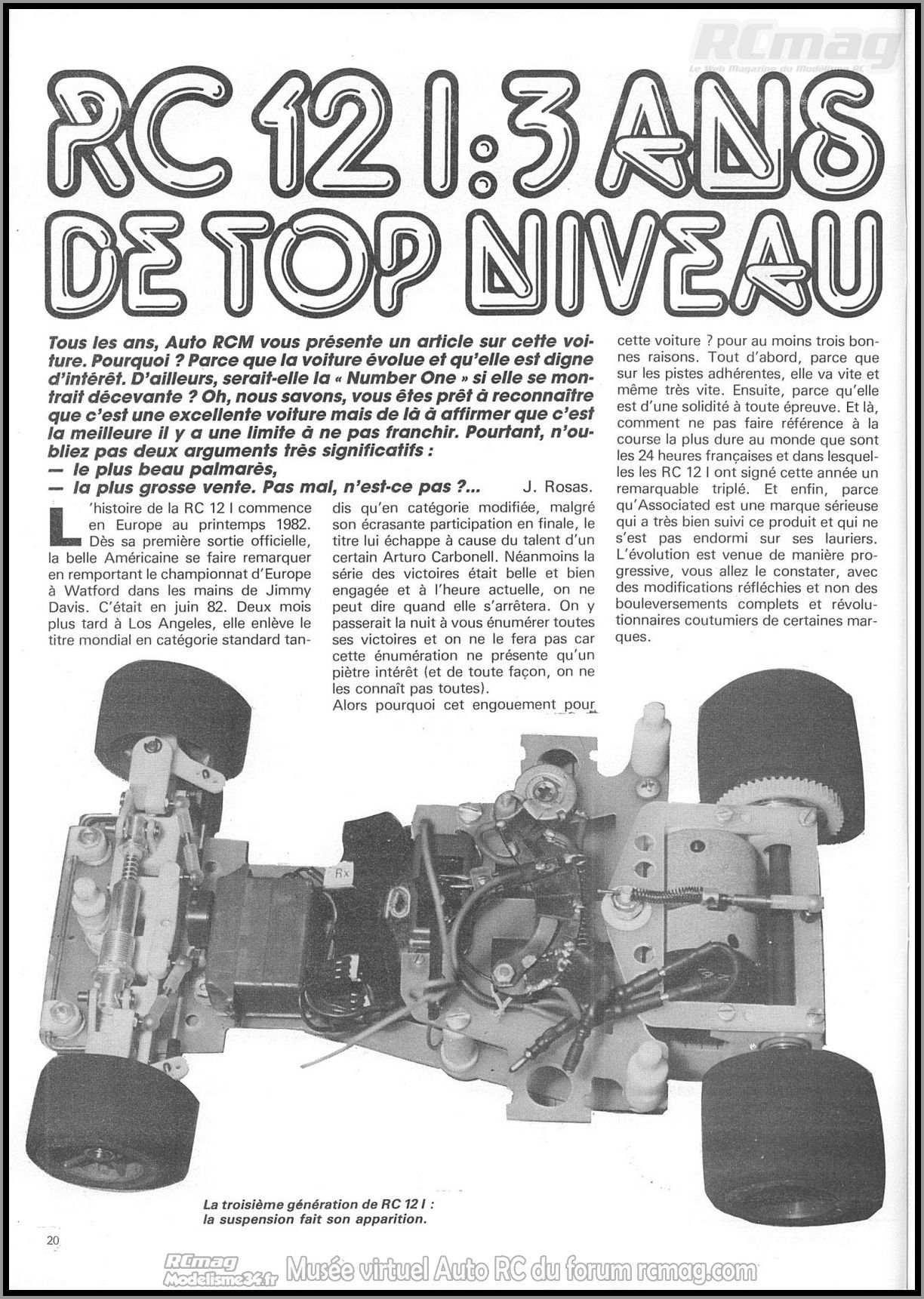 RCmag
Le Web Magazine du Modélisme RC

RC 12 I : 3 ANS DE TOP NIVEAU

Tous les ans, Auto RCM vous présente un article sur cette voiture. Pourquoi ? Parce que la voiture évolue et qu'elle est digne d'intérêt. D'ailleurs, serait-elle la « Number One » si elle se montrait décevante ? Oh, nous savons, vous êtes prêt à reconnaître que c'est une excellente voiture mais de là à affirmer que c'est la meilleure il y a une limite à ne pas franchir. Pourtant, n'oubliez pas deux arguments très significatifs :
— le plus beau palmarès,
— la plus grosse vente. Pas mal, n'est-ce pas ?... J. Rosas.

L'histoire de la RC 12 I commence en Europe au printemps 1982. Dès sa première sortie officielle, la belle Américaine se faire remarquer en remportant le championnat d'Europe à Watford dans les mains de Jimmy Davis. C'était en juin 82. Deux mois plus tard à Los Angeles, elle enlève le titre mondial en catégorie standard tandis qu'en catégorie modifiée, malgré son écrasante participation en finale, le titre lui échappe à cause du talent d'un certain Arturo Carbonell. Néanmoins la série des victoires était belle et bien engagée et à l'heure actuelle, on ne peut dire quand elle s'arrêtera. On y passerait la nuit à vous énumérer toutes ses victoires et on ne le fera pas car cette énumération ne présente qu'un piètre intérêt (et de toute façon, on ne les connaît pas toutes).
Alors pourquoi cet engouement pour cette voiture ? pour au moins trois bonnes raisons. Tout d'abord, parce que sur les pistes adhérentes, elle va vite et même très vite. Ensuite, parce qu'elle est d'une solidité à toute épreuve. Et là, comment ne pas faire référence à la course la plus dure au monde que sont les 24 heures françaises et dans lesquelles les RC 12 I ont signé cette année un remarquable triplé. Et enfin, parce qu'Associated est une marque sérieuse qui a très bien suivi ce produit et qui ne s'est pas endormi sur ses lauriers. L'évolution est venue de manière progressive, vous allez le constater, avec des modifications réfléchies et non des bouleversements complets et révolutionnaires coutumiers de certaines marques.

Rx

La troisième génération de RC 12 I : la suspension fait son apparition.

20

RCmag Modelisme34.fr Musée virtuel Auto RC du forum rcmag.com